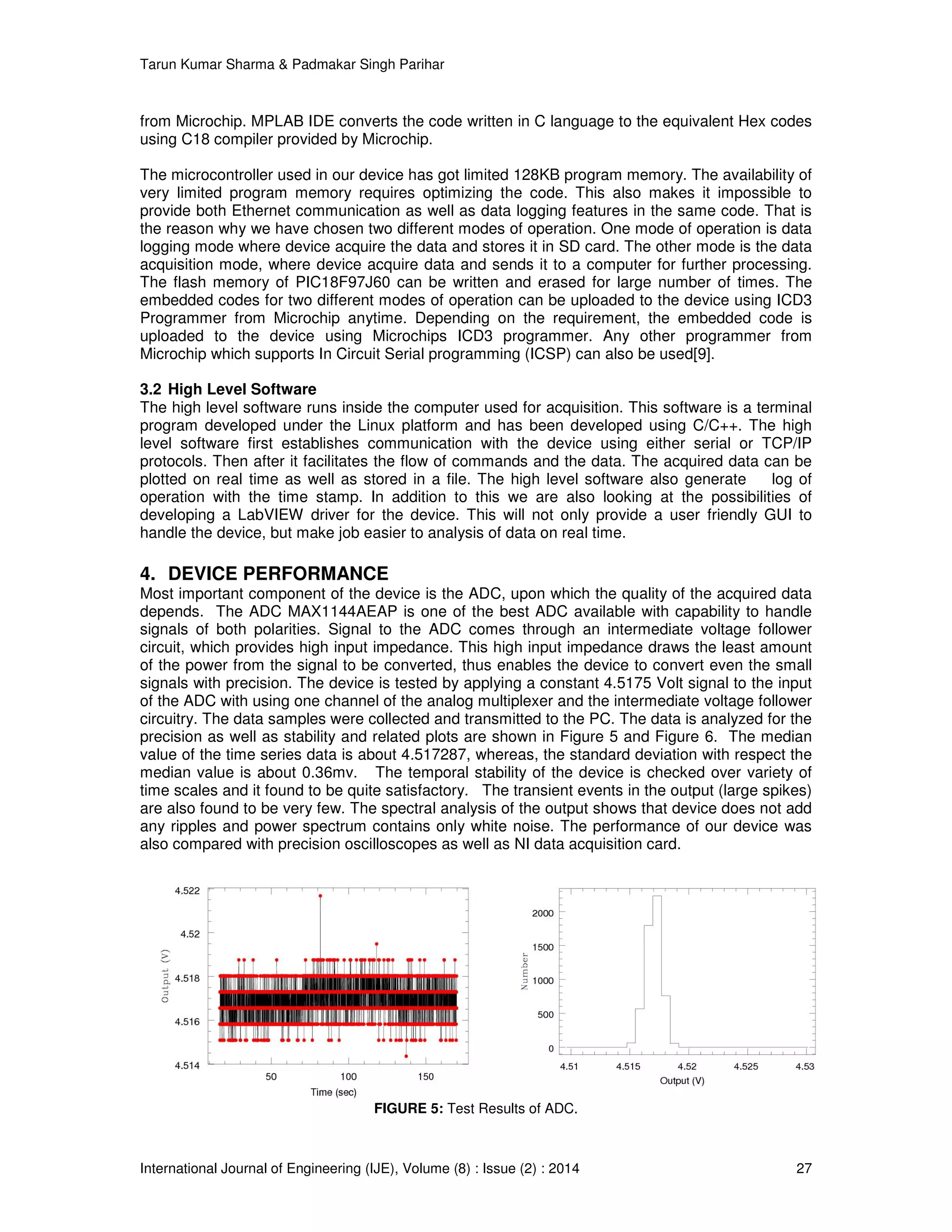 Tarun Kumar Sharma & Padmakar Singh Parihar

from Microchip. MPLAB IDE converts the code written in C language to the equivalent Hex codes using C18 compiler provided by Microchip.

The microcontroller used in our device has got limited 128KB program memory. The availability of very limited program memory requires optimizing the code. This also makes it impossible to provide both Ethernet communication as well as data logging features in the same code. That is the reason why we have chosen two different modes of operation. One mode of operation is data logging mode where device acquire the data and stores it in SD card. The other mode is the data acquisition mode, where device acquire data and sends it to a computer for further processing. The flash memory of PIC18F97J60 can be written and erased for large number of times. The embedded codes for two different modes of operation can be uploaded to the device using ICD3 Programmer from Microchip anytime. Depending on the requirement, the embedded code is uploaded to the device using Microchips ICD3 programmer. Any other programmer from Microchip which supports In Circuit Serial programming (ICSP) can also be used[9].

3.2 High Level Software
The high level software runs inside the computer used for acquisition. This software is a terminal program developed under the Linux platform and has been developed using C/C++. The high level software first establishes communication with the device using either serial or TCP/IP protocols. Then after it facilitates the flow of commands and the data. The acquired data can be plotted on real time as well as stored in a file. The high level software also generate log of operation with the time stamp. In addition to this we are also looking at the possibilities of developing a LabVIEW driver for the device. This will not only provide a user friendly GUI to handle the device, but make job easier to analysis of data on real time.

4. DEVICE PERFORMANCE
Most important component of the device is the ADC, upon which the quality of the acquired data depends. The ADC MAX1144AEAP is one of the best ADC available with capability to handle signals of both polarities. Signal to the ADC comes through an intermediate voltage follower circuit, which provides high input impedance. This high input impedance draws the least amount of the power from the signal to be converted, thus enables the device to convert even the small signals with precision. The device is tested by applying a constant 4.5175 Volt signal to the input of the ADC with using one channel of the analog multiplexer and the intermediate voltage follower circuitry. The data samples were collected and transmitted to the PC. The data is analyzed for the precision as well as stability and related plots are shown in Figure 5 and Figure 6. The median value of the time series data is about 4.517287, whereas, the standard deviation with respect the median value is about 0.36mv. The temporal stability of the device is checked over variety of time scales and it found to be quite satisfactory. The transient events in the output (large spikes) are also found to be very few. The spectral analysis of the output shows that device does not add any ripples and power spectrum contains only white noise. The performance of our device was also compared with precision oscilloscopes as well as NI data acquisition card.

4.522
4.52
4.518
4.516
4.514
Output (V)
50
100
150
Time (sec)

2000
1500
1000
500
0
Number
4.51
4.515
4.52
4.525
4.53
Output (V)

FIGURE 5: Test Results of ADC.

International Journal of Engineering (IJE), Volume (8) : Issue (2) : 2014 27